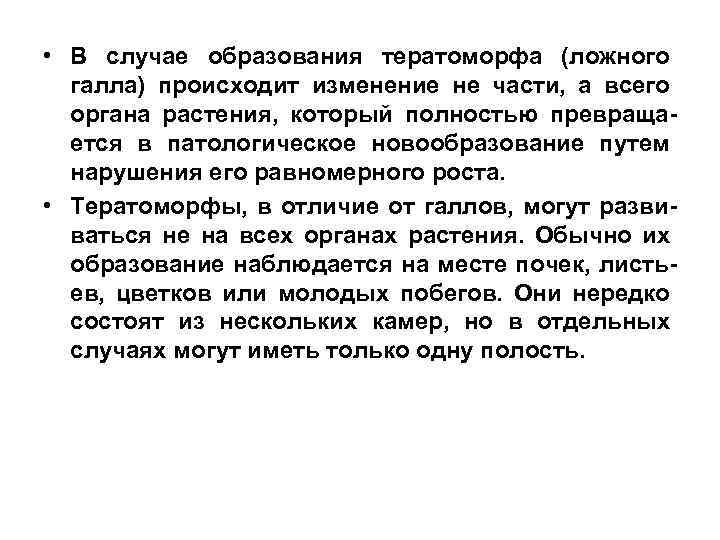 • В случае образования тератоморфа (ложного галла) происходит изменение не части, а всего органа растения, который полностью превращается в патологическое новообразование путем нарушения его равномерного роста.

• Тератоморфы, в отличие от галлов, могут развиваться не на всех органах растения. Обычно их образование наблюдается на месте почек, листьев, цветков или молодых побегов. Они нередко состоят из нескольких камер, но в отдельных случаях могут иметь только одну полость.